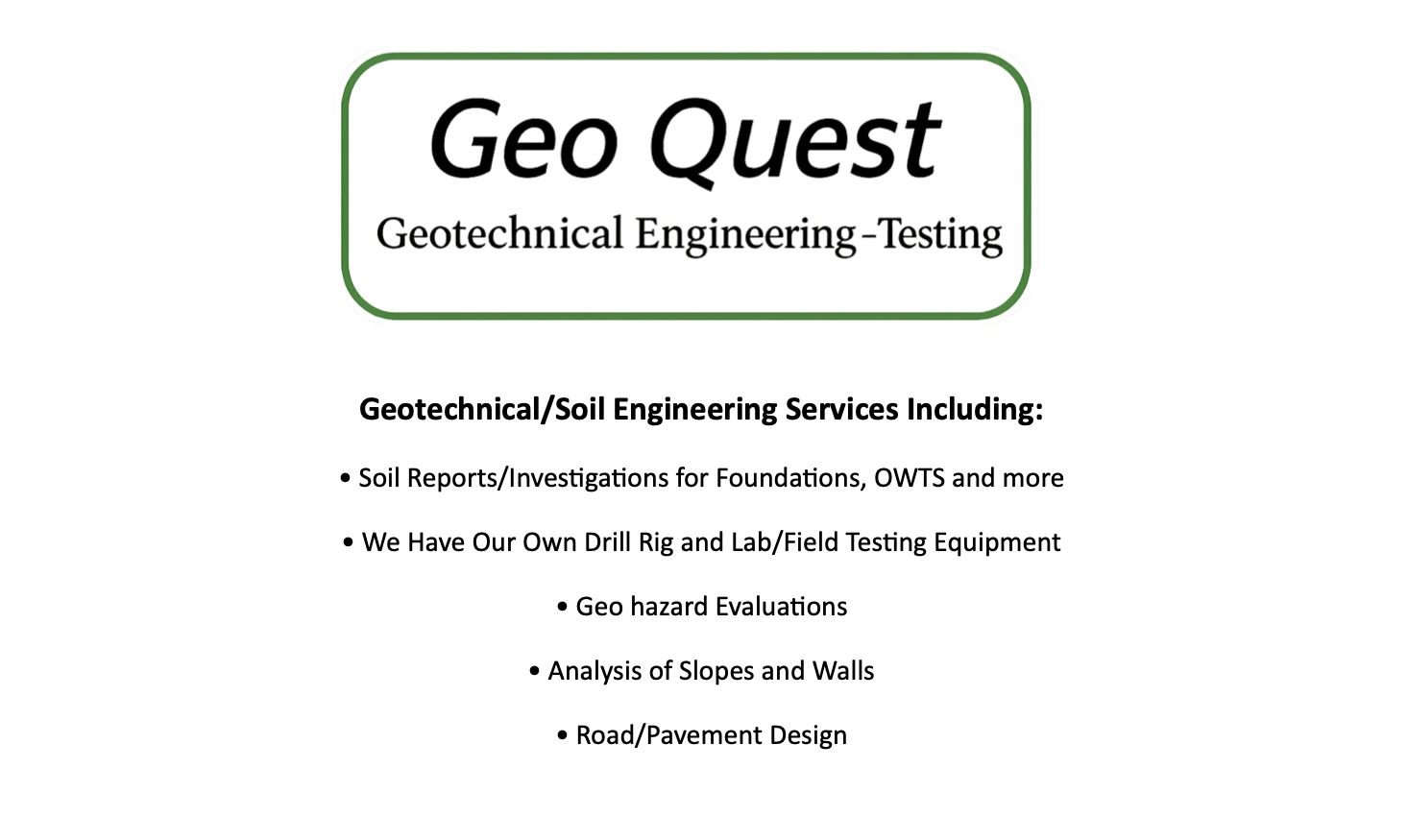 Geo Quest

Geotechnical Engineering-Testing

Geotechnical/Soil Engineering Services Including:

• Soil Reports/Investigations for Foundations, OWTS and more

• We Have Our Own Drill Rig and Lab/Field Testing Equipment

• Geo hazard Evaluations

• Analysis of Slopes and Walls

• Road/Pavement Design